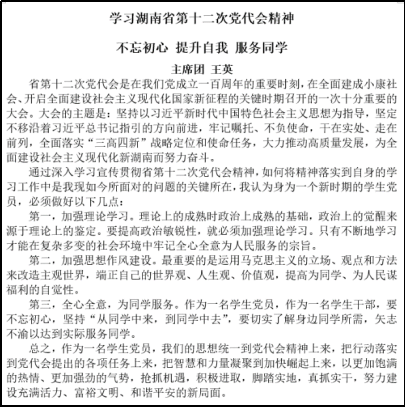 学习湖南省第十二次党代会精神

不忘初心 提升自我 服务同学

主席团 王英

省第十二次党代会是在我们党成立一百周年的重要时刻，在全面建成小康社会、开启全面建设社会主义现代化国家新征程的关键时期召开的一次十分重要的大会。大会的主题是：坚持以习近平新时代中国特色社会主义思想为指导，坚定不移沿着习近平总书记指引的方向前进，牢记嘱托、不负使命，干在实处、走在前列，全面落实“三高四新”战略定位和使命任务，大力推动高质量发展，为全面建设社会主义现代化新湖南而努力奋斗。

通过深入学习宣传贯彻省第十二次党代会精神，如何将精神落实到自身的学习工作中是我现如今所面对的问题的关键所在，我认为身为一个新时期的学生党员，必须做好以下几点：

第一，加强理论学习。理论上的成熟时政治上成熟的基础，政治上的觉醒来源于理论上的鉴定。要提高政治敏锐性，就必须加强理论学习。只有不断地学习才能在复杂多变的社会环境中牢记全心全意为人民服务的宗旨。

第二，加强思想作风建设。最重要的是运用马克思主义的立场、观点和方法来改造主观世界，端正自己的世界观、人生观、价值观，提高为同学、为人民谋福利的自觉性。

第三，全心全意，为同学服务。作为一名学生党员，作为一名学生干部，要不忘初心，坚持“从同学中来，到同学中去”，要切实了解身边同学所需，矢志不渝以达到实际服务同学。

总之，作为一名学生党员，我们的思想统一到党代会精神上来，把行动落实到党代会提出的各项任务上来，把智慧和力量凝聚到加快崛起上来，以更加饱满的热情、更加强劲的气势，抢抓机遇，积极进取，脚踏实地，真抓实干，努力建设充满活力、富裕文明、和谐平安的新局面。